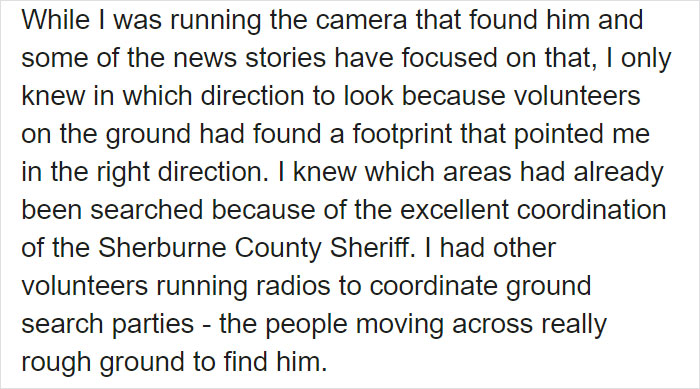 While I was running the camera that found him and some of the news stories have focused on that, I only knew in which direction to look because volunteers on the ground had found a footprint that pointed me in the right direction. I knew which areas had already been searched because of the excellent coordination of the Sherburne County Sheriff. I had other volunteers running radios to coordinate ground search parties - the people moving across really rough ground to find him.